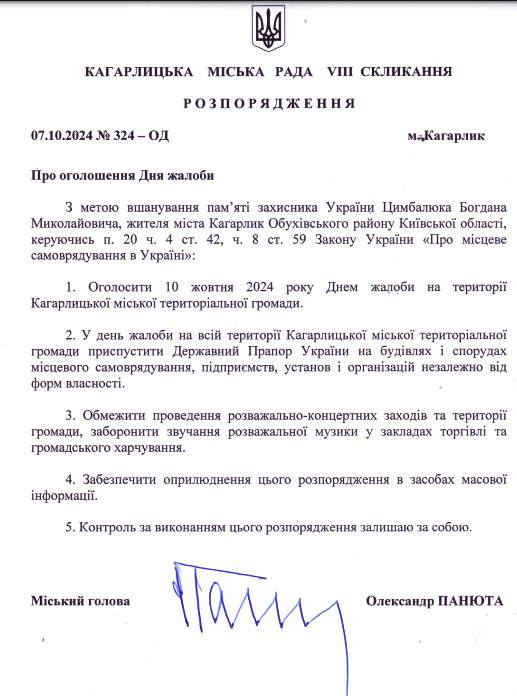 КАГАРЛИЦЬКА МІСЬКА РАДА VIII СКЛИКАННЯ

РОЗПОРЯДЖЕННЯ

07.10.2024 № 324 – ОД

м.Кагарлик

Про оголошення Дня жалоби

З метою вшанування пам'яті захисника України Цимбалюка Богдана Миколайовича, жителя міста Кагарлик Обухівського району Київської області, керуючись п. 20 ч. 4 ст. 42, ч. 8 ст. 59 Закону України «Про місцеве самоврядування в Україні»:

1. Оголосити 10 жовтня 2024 року Днем жалоби на території Кагарлицької міської територіальної громади.

2. У день жалоби на всій території Кагарлицької міської територіальної громади приспустити Державний Прапор України на будівлях і спорудах місцевого самоврядування, підприємств, установ і організацій незалежно від форм власності.

3. Обмежити проведення розважально-концертних заходів та території громади, заборонити звучання розважальної музики у закладах торгівлі та громадського харчування.

4. Забезпечити оприлюднення цього розпорядження в засобах масової інформації.

5. Контроль за виконанням цього розпорядження залишаю за собою.

Міський голова

Олександр ПАНЮТА